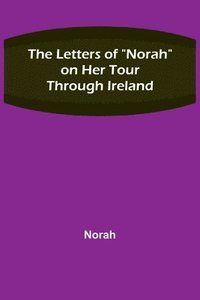 The Letters of "Norah" on Her Tour Through Ireland

Norah